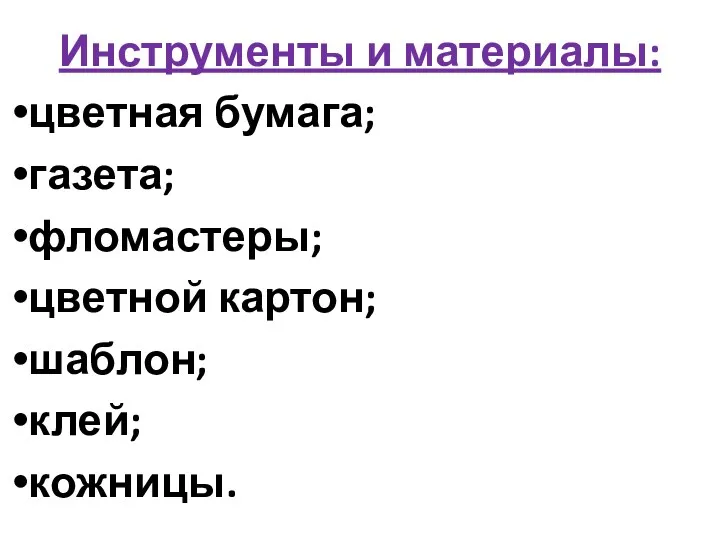 Инструменты и материалы:
•цветная бумага;
•газета;
•фломастеры;
•цветной картон;
•шаблон;
•клей;
•кожницы.